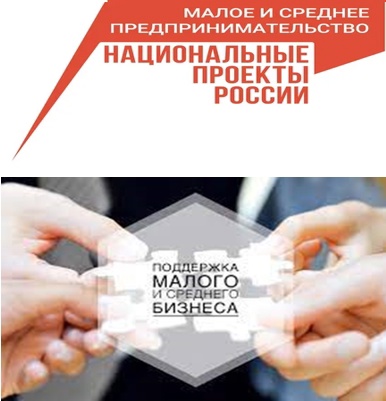 МАЛОЕ И СРЕДНЕЕ ПРЕДПРИНИМАТЕЛЬСТВО

НАЦИОНАЛЬНЫЕ ПРОЕКТЫ РОССИИ

ПОДДЕРЖКА МАЛОГО И СРЕДНЕГО БИЗНЕСА